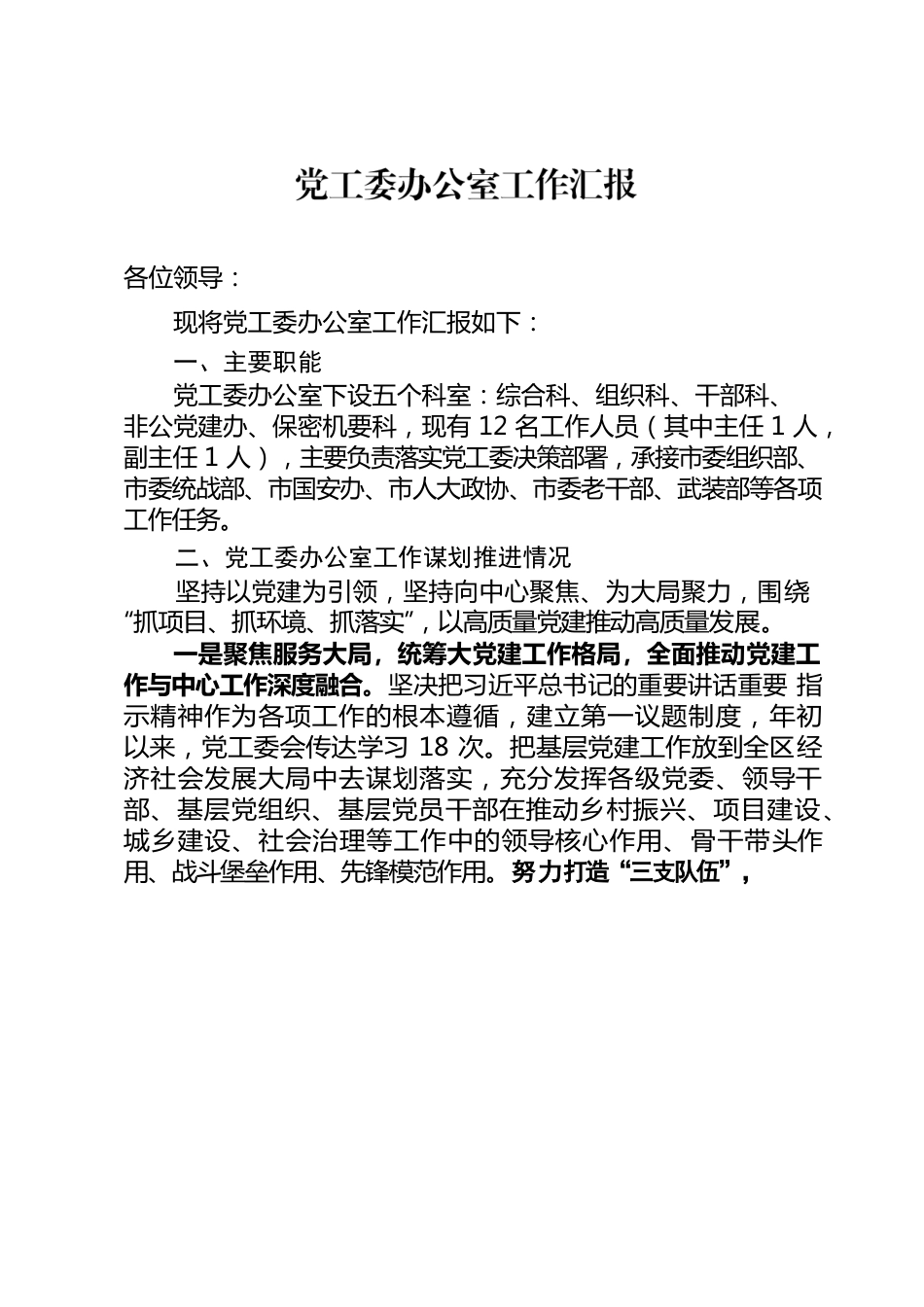 党工委办公室工作汇报

各位领导：

现将党工委办公室工作汇报如下：

一、主要职能

党工委办公室下设五个科室：综合科、组织科、干部科、非公党建办、保密机要科，现有 12 名工作人员（其中主任 1 人，副主任 1 人），主要负责落实党工委决策部署，承接市委组织部、市委统战部、市国安办、市人大政协、市委老干部、武装部等各项工作任务。

二、党工委办公室工作谋划推进情况

坚持以党建为引领，坚持向中心聚焦、为大局聚力，围绕“抓项目、抓环境、抓落实”，以高质量党建推动高质量发展。

一是聚焦服务大局，统筹大党建工作格局，全面推动党建工作与中心工作深度融合。坚决把习近平总书记的重要讲话重要 指示精神作为各项工作的根本遵循，建立第一议题制度，年初以来，党工委会传达学习 18 次。把基层党建工作放到全区经济社会发展大局中去谋划落实，充分发挥各级党委、领导干部、基层党组织、基层党员干部在推动乡村振兴、项目建设、城乡建设、社会治理等工作中的领导核心作用、骨干带头作用、战斗堡垒作用、先锋模范作用。努力打造“三支队伍”，